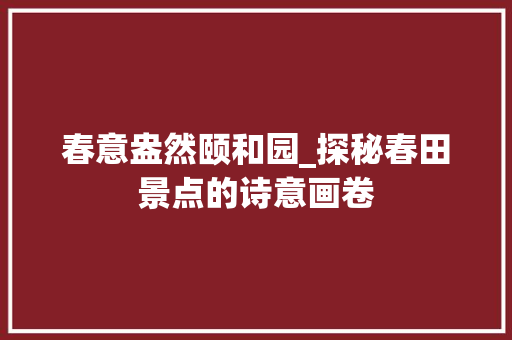 春意盎然颐和园_探秘春田景点的诗意画卷